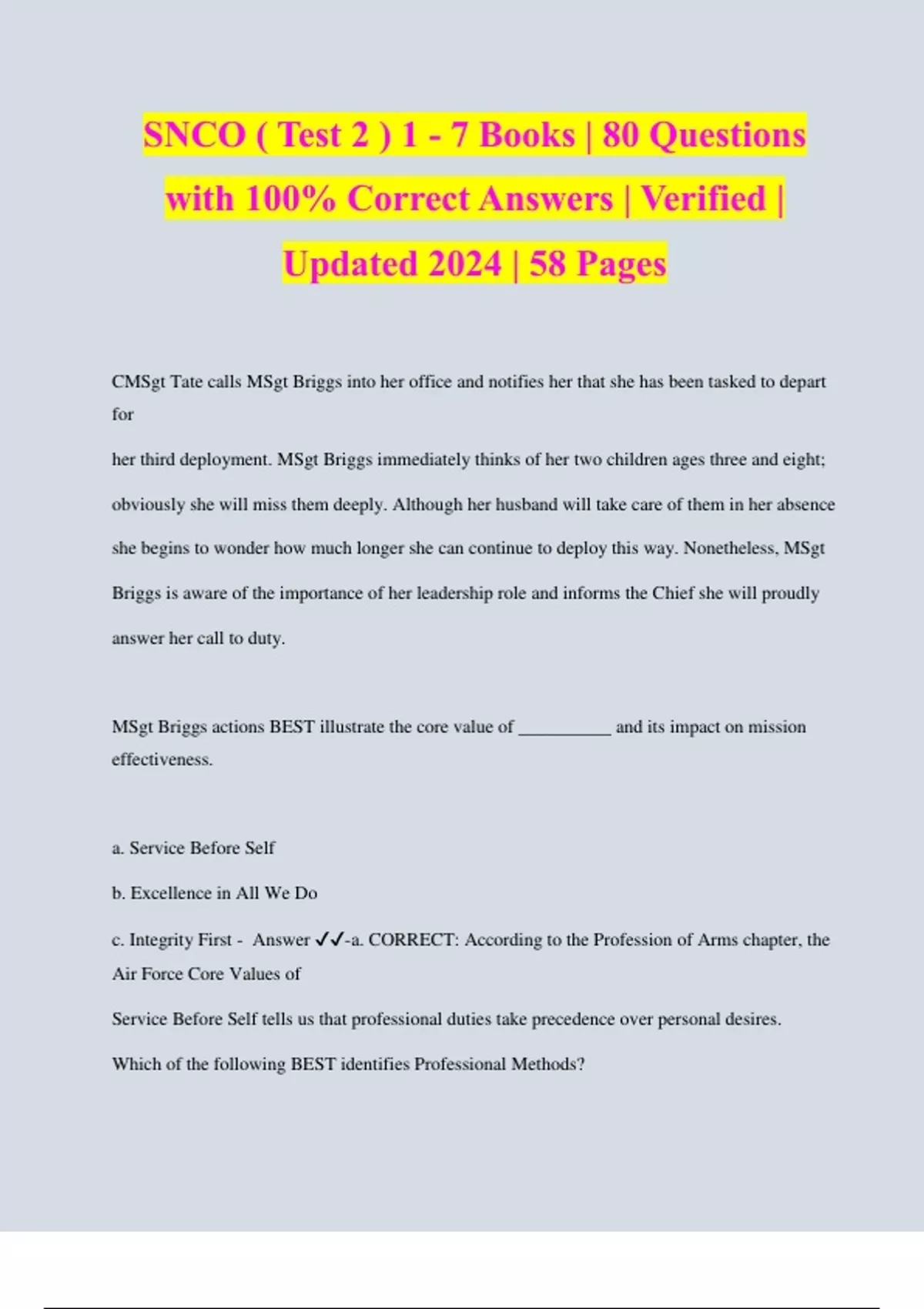 SNCO ( Test 2 ) 1 - 7 Books | 80 Questions with 100% Correct Answers | Verified | Updated 2024 | 58 Pages

CMSgt Tate calls MSgt Briggs into her office and notifies her that she has been tasked to depart for

her third deployment. MSgt Briggs immediately thinks of her two children ages three and eight; obviously she will miss them deeply. Although her husband will take care of them in her absence she begins to wonder how much longer she can continue to deploy this way. Nonetheless, MSgt Briggs is aware of the importance of her leadership role and informs the Chief she will proudly answer her call to duty.

MSgt Briggs actions BEST illustrate the core value of __________ and its impact on mission effectiveness.

a. Service Before Self

b. Excellence in All We Do

c. Integrity First - Answer ✓✓-a. CORRECT: According to the Profession of Arms chapter, the Air Force Core Values of

Service Before Self tells us that professional duties take precedence over personal desires.

Which of the following BEST identifies Professional Methods?